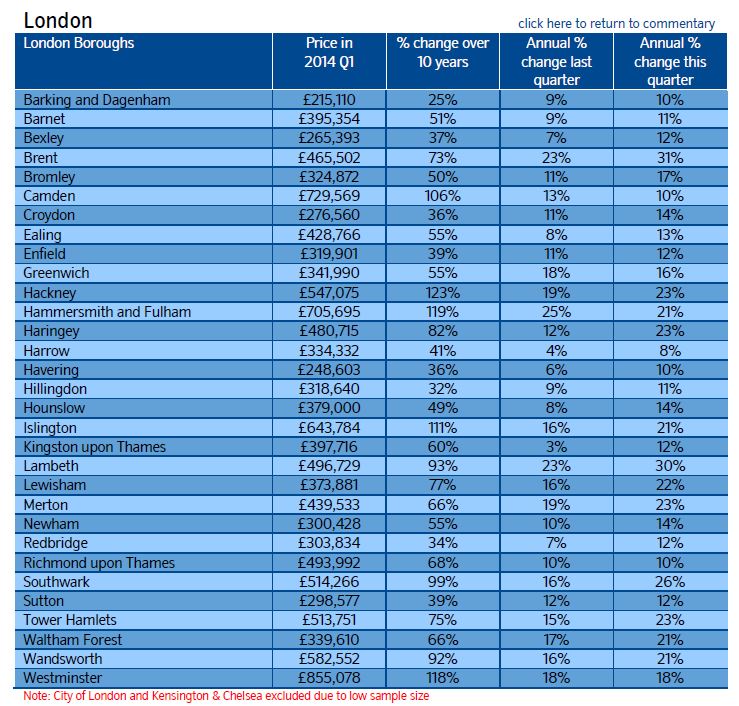 London

click here to return to commentary

| London Boroughs | Price in 2014 Q1 | % change over 10 years | Annual % change last quarter | Annual % change this quarter |
|---|---|---|---|---|
| Barking and Dagenham | £215,110 | 25% | 9% | 10% |
| Barnet | £395,354 | 51% | 9% | 11% |
| Bexley | £265,393 | 37% | 7% | 12% |
| Brent | £465,502 | 73% | 23% | 31% |
| Bromley | £324,872 | 50% | 11% | 17% |
| Camden | £729,569 | 106% | 13% | 10% |
| Croydon | £276,560 | 36% | 11% | 14% |
| Ealing | £428,766 | 55% | 8% | 13% |
| Enfield | £319,901 | 39% | 11% | 12% |
| Greenwich | £341,990 | 55% | 18% | 16% |
| Hackney | £547,075 | 123% | 19% | 23% |
| Hammersmith and Fulham | £705,695 | 119% | 25% | 21% |
| Haringey | £480,715 | 82% | 12% | 23% |
| Harrow | £334,332 | 41% | 4% | 8% |
| Havering | £248,603 | 36% | 6% | 10% |
| Hillingdon | £318,640 | 32% | 9% | 11% |
| Hounslow | £379,000 | 49% | 8% | 14% |
| Islington | £643,784 | 111% | 16% | 21% |
| Kingston upon Thames | £397,716 | 60% | 3% | 12% |
| Lambeth | £496,729 | 93% | 23% | 30% |
| Lewisham | £373,881 | 77% | 16% | 22% |
| Merton | £439,533 | 66% | 19% | 23% |
| Newham | £300,428 | 55% | 10% | 14% |
| Redbridge | £303,834 | 34% | 7% | 12% |
| Richmond upon Thames | £493,992 | 68% | 10% | 10% |
| Southwark | £514,266 | 99% | 16% | 26% |
| Sutton | £298,577 | 39% | 12% | 12% |
| Tower Hamlets | £513,751 | 75% | 15% | 23% |
| Waltham Forest | £339,610 | 66% | 17% | 21% |
| Wandsworth | £582,552 | 92% | 16% | 21% |
| Westminster | £855,078 | 118% | 18% | 18% |

Note: City of London and Kensington & Chelsea excluded due to low sample size